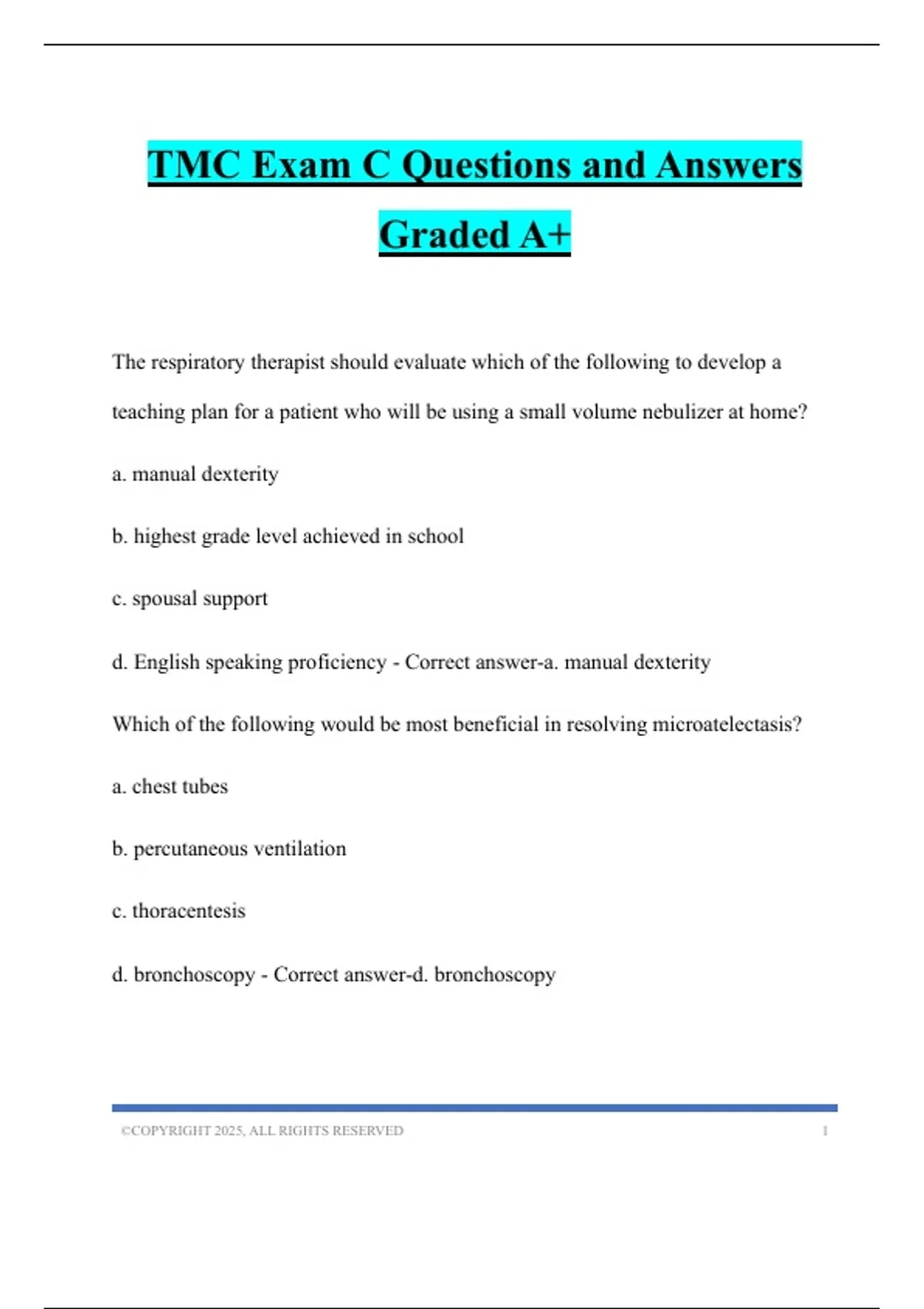 TMC Exam C Questions and Answers Graded A+

The respiratory therapist should evaluate which of the following to develop a teaching plan for a patient who will be using a small volume nebulizer at home?

a. manual dexterity

b. highest grade level achieved in school

c. spousal support

d. English speaking proficiency - Correct answer-a. manual dexterity

Which of the following would be most beneficial in resolving microatelectasis?

a. chest tubes

b. percutaneous ventilation

c. thoracentesis

d. bronchoscopy - Correct answer-d. bronchoscopy

©COPYRIGHT 2025, ALL RIGHTS RESERVED 1